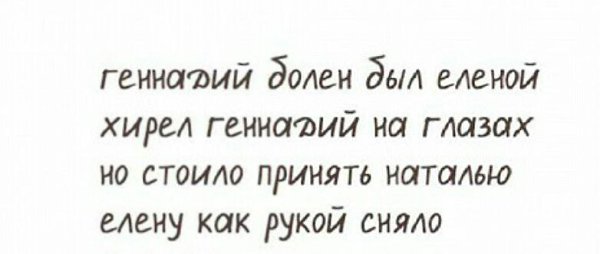 геннадий болен был еленой
хирел геннадий на глазах
но стоило принять наталью
елену как рукой сняло